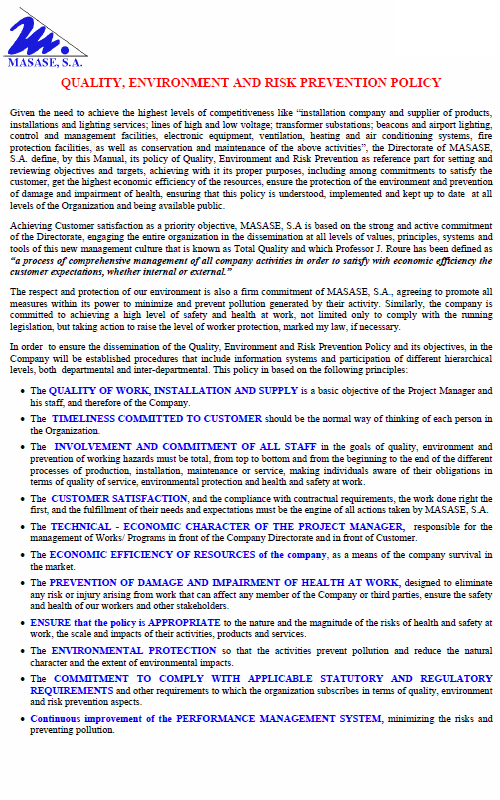 MASASE, S.A.

QUALITY, ENVIRONMENT AND RISK PREVENTION POLICY

Given the need to achieve the highest levels of competitiveness like "installation company and supplier of products, installations and lighting services; lines of high and low voltage; transformer substations; beacons and airport lighting, control and management facilities, electronic equipment, ventilation, heating and air conditioning systems, fire protection facilities, as well as conservation and maintenance of the above activities", the Directorate of MASASE, S.A. define, by this Manual, its policy of Quality, Environment and Risk Prevention as reference part for setting and reviewing objectives and targets, achieving with it its proper purposes, including among commitments to satisfy the customer, get the highest economic efficiency of the resources, ensure the protection of the environment and prevention of damage and impairment of health, ensuring that this policy is understood, implemented and kept up to date at all levels of the Organization and being available public.

Achieving Customer satisfaction as a priority objective, MASASE, S.A is based on the strong and active commitment of the Directorate, engaging the entire organization in the dissemination at all levels of values, principles, systems and tools of this new management culture that is known as Total Quality and which Professor J. Roure has been defined as "a process of comprehensive management of all company activities in order to satisfy with economic efficiency the customer expectations, whether internal or external."

The respect and protection of our environment is also a firm commitment of MASASE, S.A., agreeing to promote all measures within its power to minimize and prevent pollution generated by their activity. Similarly, the company is committed to achieving a high level of safety and health at work, not limited only to comply with the running legislation, but taking action to raise the level of worker protection, marked my law, if necessary.

In order to ensure the dissemination of the Quality, Environment and Risk Prevention Policy and its objectives, in the Company will be established procedures that include information systems and participation of different hierarchical levels, both departmental and inter-departmental. This policy in based on the following principles:

• The QUALITY OF WORK, INSTALLATION AND SUPPLY is a basic objective of the Project Manager and his staff, and therefore of the Company.
• The TIMELINESS COMMITTED TO CUSTOMER should be the normal way of thinking of each person in the Organization.
• The INVOLVEMENT AND COMMITMENT OF ALL STAFF in the goals of quality, environment and prevention of working hazards must be total, from top to bottom and from the beginning to the end of the different processes of production, installation, maintenance or service, making individuals aware of their obligations in terms of quality of service, environmental protection and health and safety at work.
• The CUSTOMER SATISFACTION, and the compliance with contractual requirements, the work done right the first, and the fulfillment of their needs and expectations must be the engine of all actions taken by MASASE, S.A.
• The TECHNICAL - ECONOMIC CHARACTER OF THE PROJECT MANAGER, responsible for the management of Works/ Programs in front of the Company Directorate and in front of Customer.
• The ECONOMIC EFFICIENCY OF RESOURCES of the company, as a means of the company survival in the market.
• The PREVENTION OF DAMAGE AND IMPAIRMENT OF HEALTH AT WORK, designed to eliminate any risk or injury arising from work that can affect any member of the Company or third parties, ensure the safety and health of our workers and other stakeholders.
• ENSURE that the policy is APPROPRIATE to the nature and the magnitude of the risks of health and safety at work, the scale and impacts of their activities, products and services.
• The ENVIRONMENTAL PROTECTION so that the activities prevent pollution and reduce the natural character and the extent of environmental impacts.
• The COMMITMENT TO COMPLY WITH APPLICABLE STATUTORY AND REGULATORY REQUIREMENTS and other requirements to which the organization subscribes in terms of quality, environment and risk prevention aspects.
• Continuous improvement of the PERFORMANCE MANAGEMENT SYSTEM, minimizing the risks and preventing pollution.